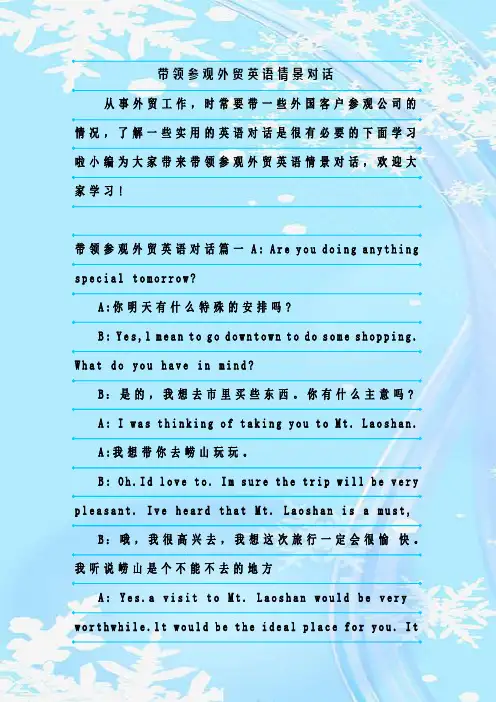 带领参观外贸英语情景对话

从事外贸工作，时常要带一些外国客户参观公司的情况，了解一些实用的英语对话是很有必要的下面学习啦小编为大家带来带领参观外贸英语情景对话，欢迎大家学习！

带领参观外贸英语对话篇一 A: Are you doing anything special tomorrow?

A:你明天有什么特殊的安排吗？

B: Yes,l mean to go downtown to do some shopping. What do you have in mind?

B：是的，我想去市里买些东西。你有什么主意吗？

A: I was thinking of taking you to Mt. Laoshan.

A:我想带你去崂山玩玩。

B: Oh.Id love to. Im sure the trip will be very pleasant. Ive heard that Mt. Laoshan is a must,

B：哦，我很高兴去，我想这次旅行一定会很愉 快。我听说崂山是个不能不去的地方

A: Yes.a visit to Mt. Laoshan would be very worthwhile.lt would be the ideal place for you. It